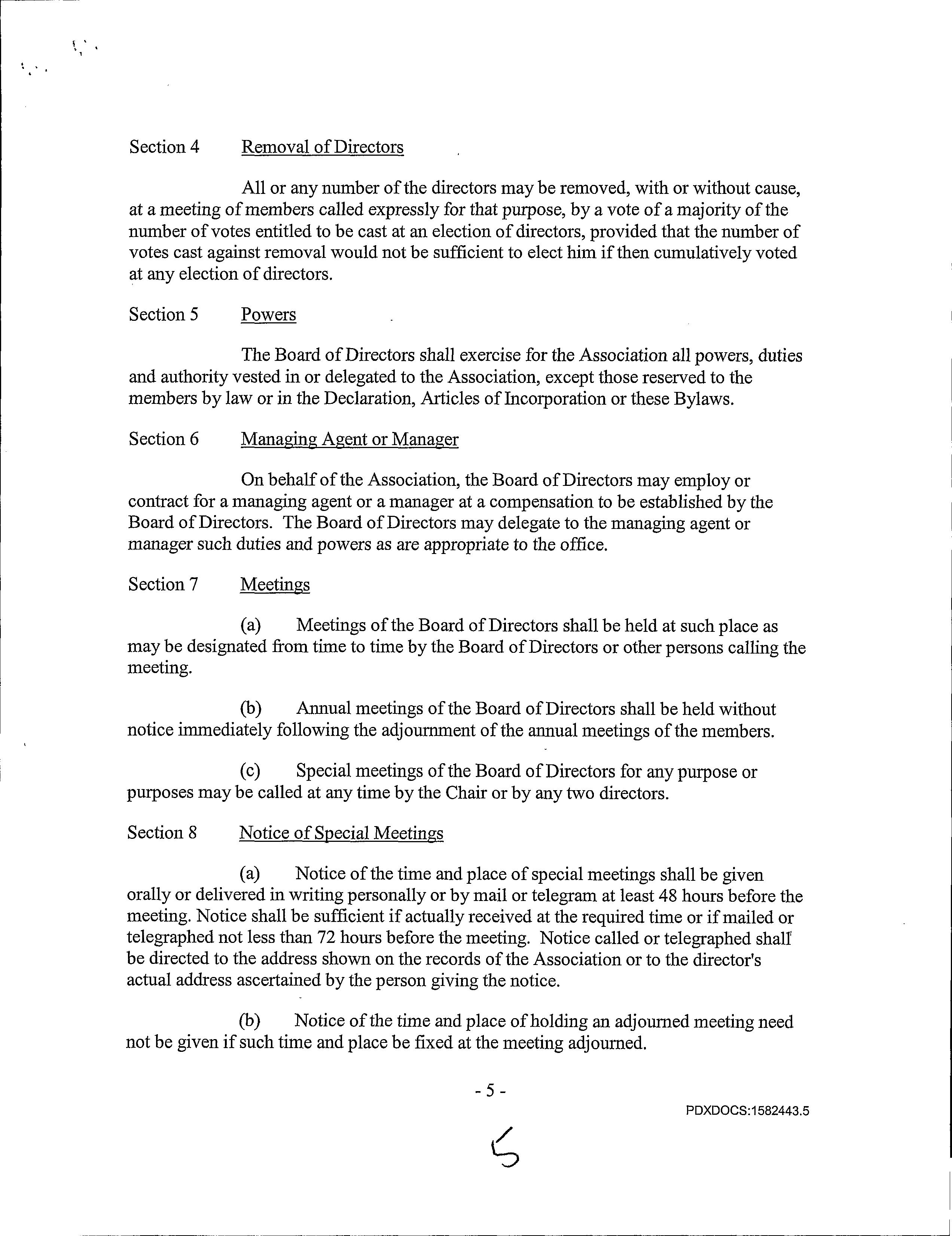 Section 4 Removal of Directors

All or any number of the directors may be removed, with or without cause, at a meeting of members called expressly for that purpose, by a vote of a majority of the number of votes entitled to be cast at an election of directors, provided that the number of votes cast against removal would not be sufficient to elect him if then cumulatively voted at any election of directors.

Section 5 Powers

The Board of Directors shall exercise for the Association all powers, duties and authority vested in or delegated to the Association, except those reserved to the members by law or in the Declaration, Articles of Incorporation or these Bylaws.

Section 6 Managing Agent or Manager

On behalf of the Association, the Board of Directors may employ or contract for a managing agent or a manager at a compensation to be established by the Board of Directors. The Board of Directors may delegate to the managing agent or manager such duties and powers as are appropriate to the office.

Section 7 Meetings

(a) Meetings of the Board of Directors shall be held at such place as may be designated from time to time by the Board of Directors or other persons calling the meeting.

(b) Annual meetings of the Board of Directors shall be held without notice immediately following the adjournment of the annual meetings of the members.

(c) Special meetings of the Board of Directors for any purpose or purposes may be called at any time by the Chair or by any two directors.

Section 8 Notice of Special Meetings

(a) Notice of the time and place of special meetings shall be given orally or delivered in writing personally or by mail or telegram at least 48 hours before the meeting. Notice shall be sufficient if actually received at the required time or if mailed or telegraphed not less than 72 hours before the meeting. Notice called or telegraphed shall be directed to the address shown on the records of the Association or to the director's actual address ascertained by the person giving the notice.

(b) Notice of the time and place of holding an adjourned meeting need not be given if such time and place be fixed at the meeting adjourned.

- 5 -

PDXDOCS:1582443.5

5